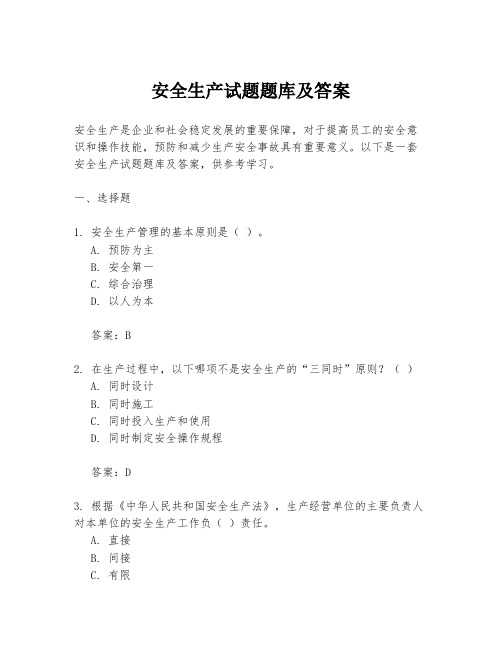 安全生产试题题库及答案

安全生产是企业和社会稳定发展的重要保障，对于提高员工的安全意识和操作技能，预防和减少生产安全事故具有重要意义。以下是一套安全生产试题题库及答案，供参考学习。

一、选择题

1. 安全生产管理的基本原则是（ ）。
A. 预防为主
B. 安全第一
C. 综合治理
D. 以人为本

答案：B

2. 在生产过程中，以下哪项不是安全生产的“三同时”原则？（ ）
A. 同时设计
B. 同时施工
C. 同时投入生产和使用
D. 同时制定安全操作规程

答案：D

3. 根据《中华人民共和国安全生产法》，生产经营单位的主要负责人对本单位的安全生产工作负（ ）责任。
A. 直接
B. 间接
C. 有限